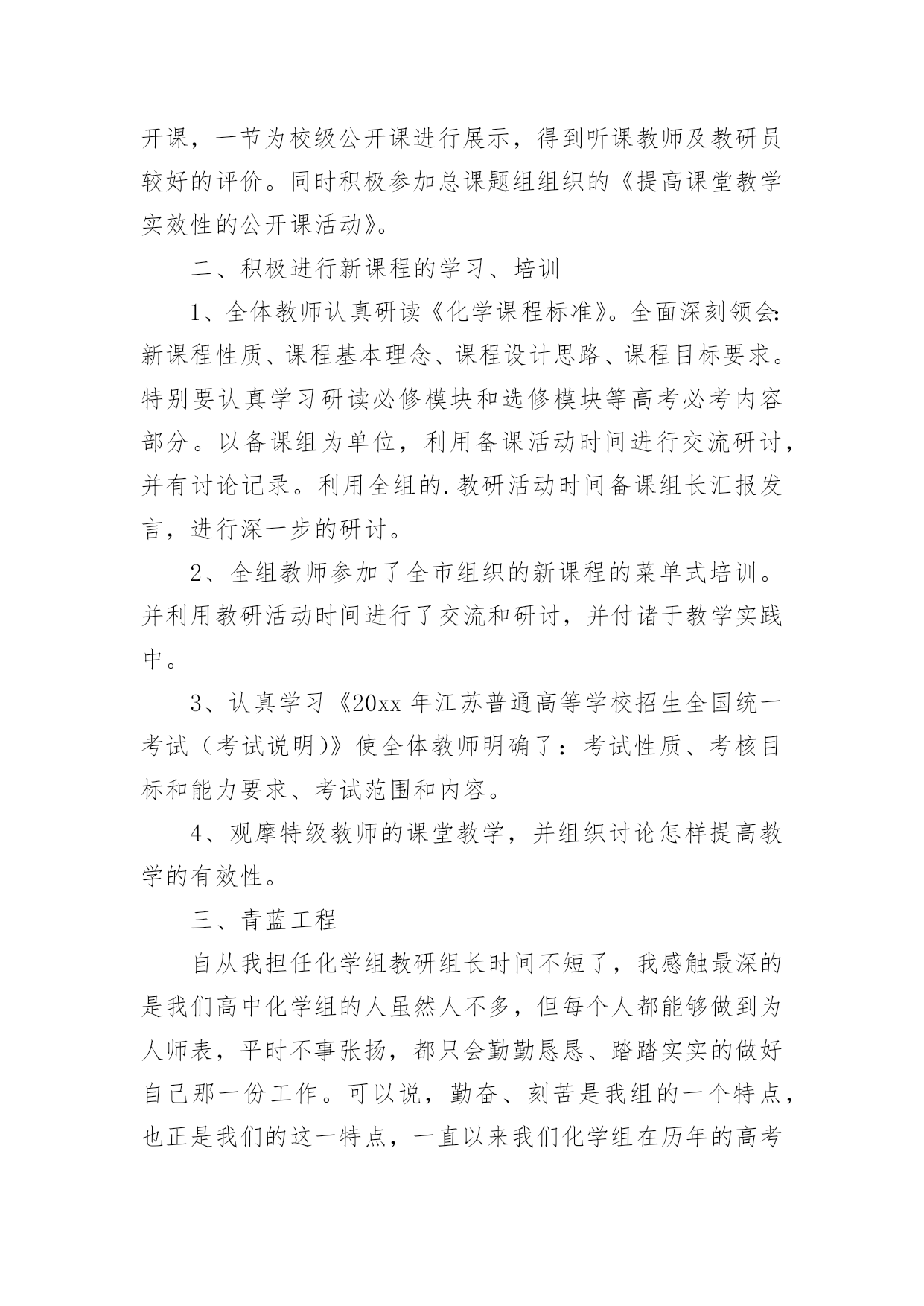 开课，一节为校级公开课进行展示，得到听课教师及教研员较好的评价。同时积极参加总课题组组织的《提高课堂教学实效性的公开课活动》。

二、积极进行新课程的学习、培训

1、全体教师认真研读《化学课程标准》。全面深刻领会:新课程性质、课程基本理念、课程设计思路、课程目标要求。特别要认真学习研读必修模块和选修模块等高考必考内容部分。以备课组为单位，利用备课活动时间进行交流研讨，并有讨论记录。利用全组的.教研活动时间备课组长汇报发言，进行深一步的研讨。

2、全组教师参加了全市组织的新课程的菜单式培训。并利用教研活动时间进行了交流和研讨，并付诸于教学实践中。

3、认真学习《20xx 年江苏普通高等学校招生全国统一考试（考试说明)》使全体教师明确了：考试性质、考核目标和能力要求、考试范围和内容。

4、观摩特级教师的课堂教学，并组织讨论怎样提高教学的有效性。

三、青蓝工程

自从我担任化学组教研组长时间不短了，我感触最深的是我们高中化学组的人虽然人不多，但每个人都能够做到为人师表，平时不事张扬，都只会勤勤恳恳、踏踏实实的做好自己那一份工作。可以说，勤奋、刻苦是我组的一个特点，也正是我们的这一特点，一直以来我们化学组在历年的高考